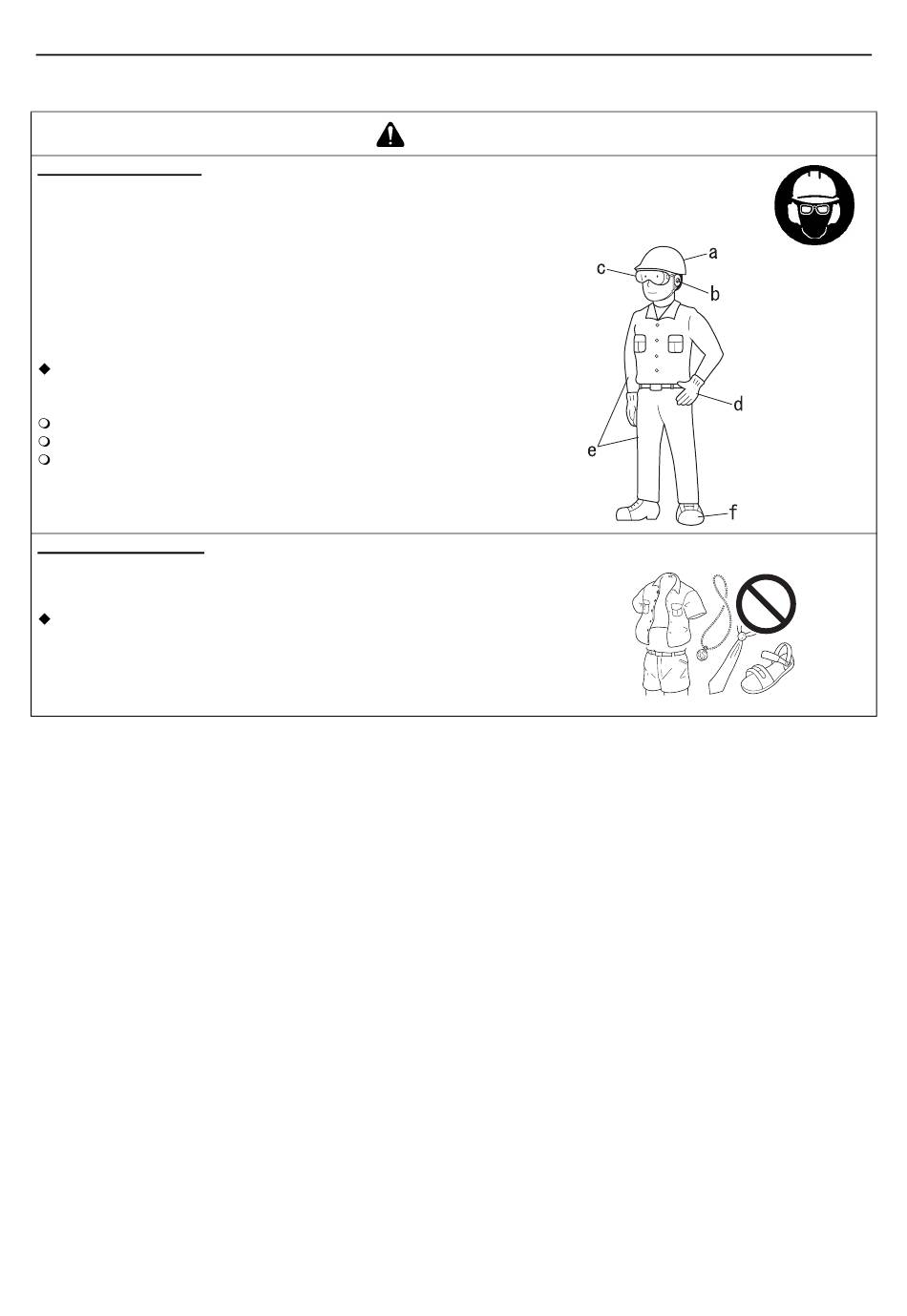 a

c

b

d

e

f